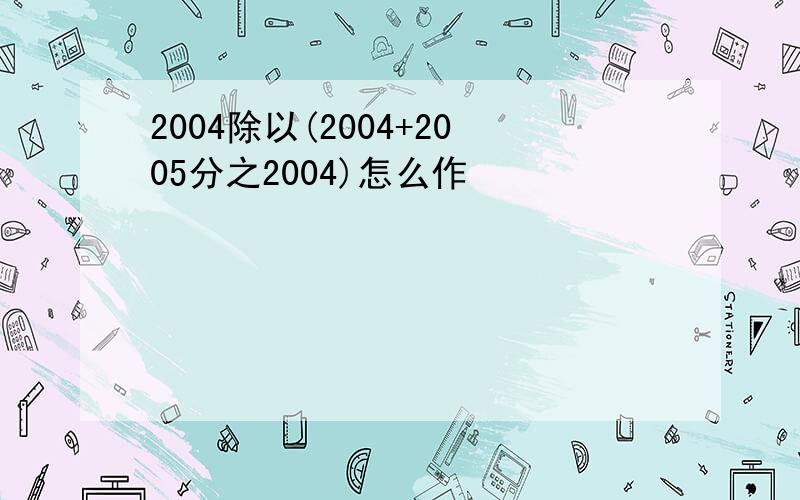 2004除以(2004+2005分之2004)怎么作

STATIONERY